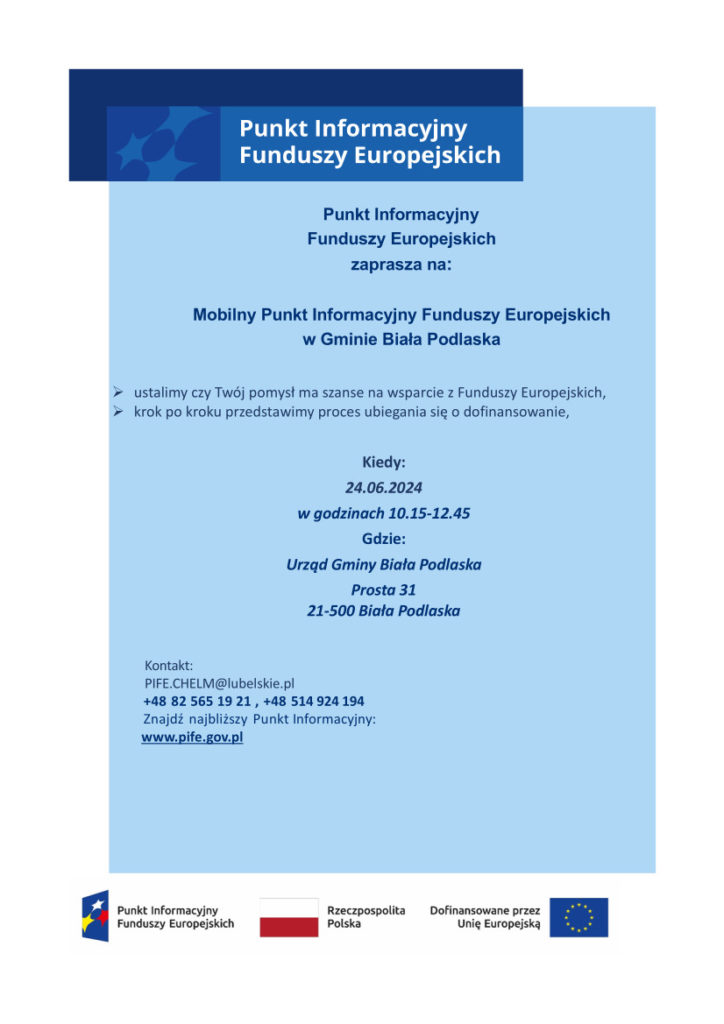 Punkt Informacyjny
Funduszy Europejskich

Punkt Informacyjny
Funduszy Europejskich
zaprasza na:

Mobilny Punkt Informacyjny Funduszy Europejskich
w Gminie Biała Podlaska

➢ ustalimy czy Twój pomysł ma szanse na wsparcie z Funduszy Europejskich,
➢ krok po kroku przedstawimy proces ubiegania się o dofinansowanie,

Kiedy:
24.06.2024
w godzinach 10.15-12.45
Gdzie:
Urząd Gminy Biała Podlaska
Prosta 31
21-500 Biała Podlaska

Kontakt:
PIFE.CHELM@lubelskie.pl
+48 82 565 19 21 , +48 514 924 194
Znajdź najbliższy Punkt Informacyjny:
www.pife.gov.pl

Punkt Informacyjny
Funduszy Europejskich

Rzeczpospolita
Polska

Dofinansowane przez
Unię Europejską